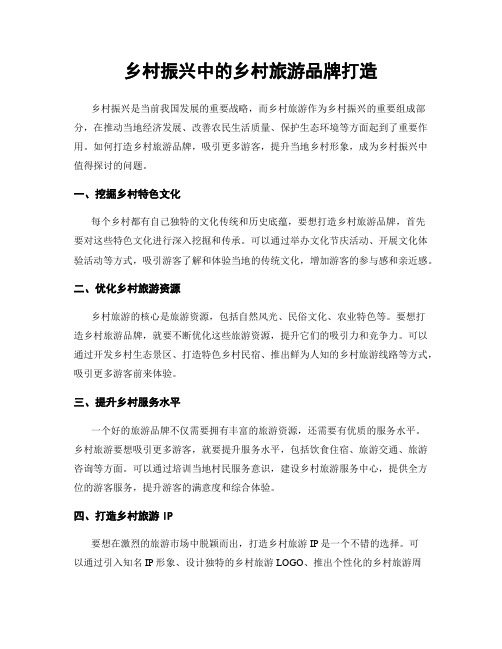 乡村振兴中的乡村旅游品牌打造

乡村振兴是当前我国发展的重要战略，而乡村旅游作为乡村振兴的重要组成部分，在推动当地经济发展、改善农民生活质量、保护生态环境等方面起到了重要作用。如何打造乡村旅游品牌，吸引更多游客，提升当地乡村形象，成为乡村振兴中值得探讨的问题。

一、挖掘乡村特色文化

每个乡村都有自己独特的文化传统和历史底蕴，要想打造乡村旅游品牌，首先要对这些特色文化进行深入挖掘和传承。可以通过举办文化节庆活动、开展文化体验活动等方式，吸引游客了解和体验当地的传统文化，增加游客的参与感和亲近感。

二、优化乡村旅游资源

乡村旅游的核心是旅游资源，包括自然风光、民俗文化、农业特色等。要想打造乡村旅游品牌，就要不断优化这些旅游资源，提升它们的吸引力和竞争力。可以通过开发乡村生态景区、打造特色乡村民宿、推出鲜为人知的乡村旅游线路等方式，吸引更多游客前来体验。

三、提升乡村服务水平

一个好的旅游品牌不仅需要拥有丰富的旅游资源，还需要有优质的服务水平。乡村旅游要想吸引更多游客，就要提升服务水平，包括饮食住宿、旅游交通、旅游咨询等方面。可以通过培训当地村民服务意识，建设乡村旅游服务中心，提供全方位的游客服务，提升游客的满意度和综合体验。

四、打造乡村旅游 IP

要想在激烈的旅游市场中脱颖而出，打造乡村旅游 IP 是一个不错的选择。可以通过引入知名 IP 形象、设计独特的乡村旅游 LOGO、推出个性化的乡村旅游周